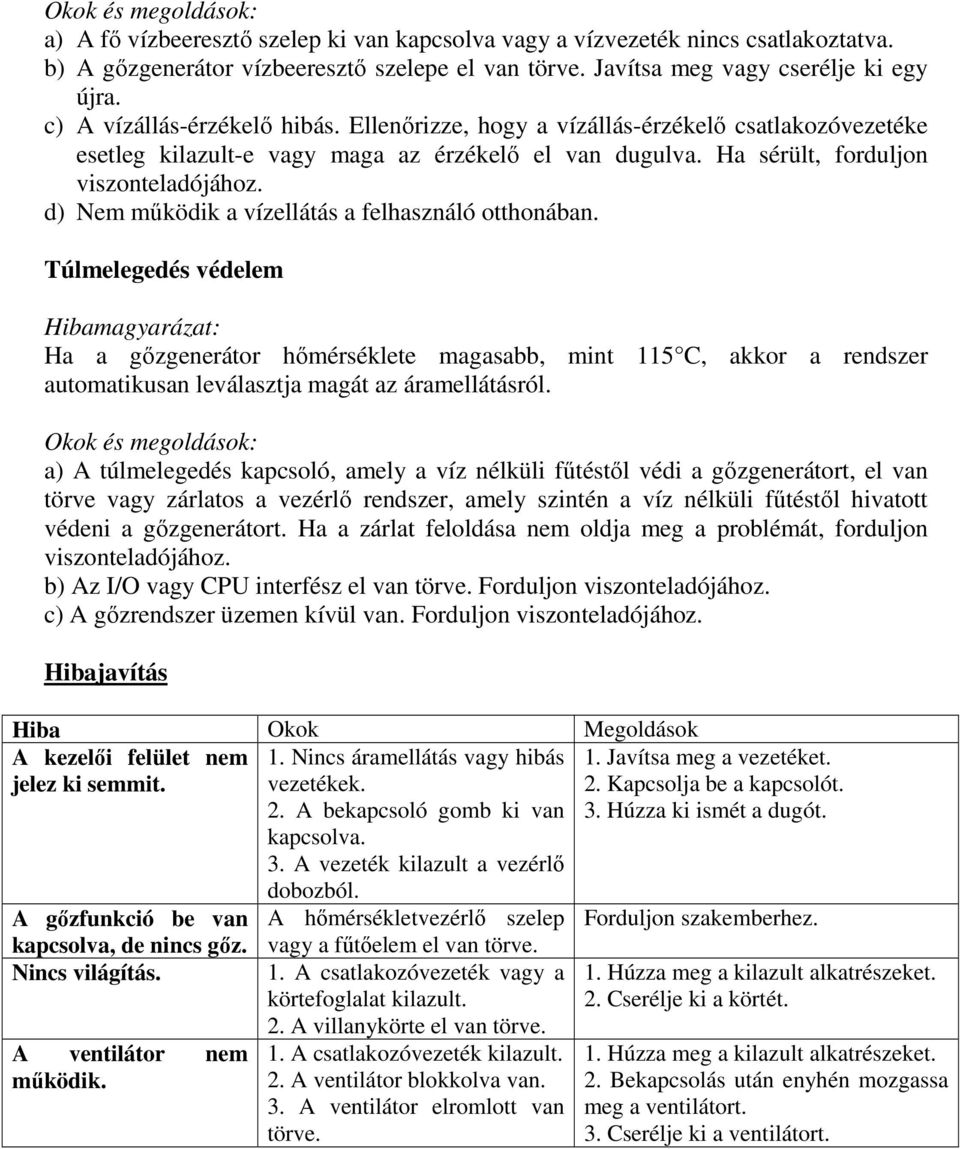 Okok és megoldások:
a) A fő vízbeeresztő szelep ki van kapcsolva vagy a vízvezeték nincs csatlakoztatva.
b) A gőzgenerátor vízbeeresztő szelepe el van törve. Javítsa meg vagy cserélje ki egy újra.
c) A vízállás-érzékelő hibás. Ellenőrizze, hogy a vízállás-érzékelő csatlakozóvezetéke esetleg kilazult-e vagy maga az érzékelő el van dugulva. Ha sérült, forduljon viszonteladójához.
d) Nem működik a vízellátás a felhasználó otthonában.

Túlmelegedés védelem

Hibamagyarázat:
Ha a gőzgenerátor hőmérséklete magasabb, mint 115 C, akkor a rendszer automatikusan leválasztja magát az áramellátásról.

Okok és megoldások:
a) A túlmelegedés kapcsoló, amely a víz nélküli fűtéstől védi a gőzgenerátort, el van törve vagy zárlatos a vezérlő rendszer, amely szintén a víz nélküli fűtéstől hivatott védeni a gőzgenerátort. Ha a zárlat feloldása nem oldja meg a problémát, forduljon viszonteladójához.
b) Az I/O vagy CPU interfész el van törve. Forduljon viszonteladójához.
c) A gőzrendszer üzemen kívül van. Forduljon viszonteladójához.

Hibajavítás

| Hiba | Okok | Megoldások |
|---|---|---|
| A kezelői felület nem jelez ki semmit. | 1. Nincs áramellátás vagy hibás vezetékek. 2. A bekapcsoló gomb ki van kapcsolva. 3. A vezeték kilazult a vezérlő dobozból. | 1. Javítsa meg a vezetéket. 2. Kapcsolja be a kapcsolót. 3. Húzza ki ismét a dugót. |
| A gőzfunkció be van kapcsolva, de nincs gőz. | A hőmérsékletvezérlő szelep vagy a fűtőelem el van törve. | Forduljon szakemberhez. |
| Nincs világítás. | 1. A csatlakozóvezeték vagy a körtefoglalat kilazult. 2. A villanykörte el van törve. | 1. Húzza meg a kilazult alkatrészeket. 2. Cserélje ki a körtét. |
| A ventilátor nem működik. | 1. A csatlakozóvezeték kilazult. 2. A ventilátor blokkolva van. 3. A ventilátor elromlott van törve. | 1. Húzza meg a kilazult alkatrészeket. 2. Bekapcsolás után enyhén mozgassa meg a ventilátort. 3. Cserélje ki a ventilátort. |